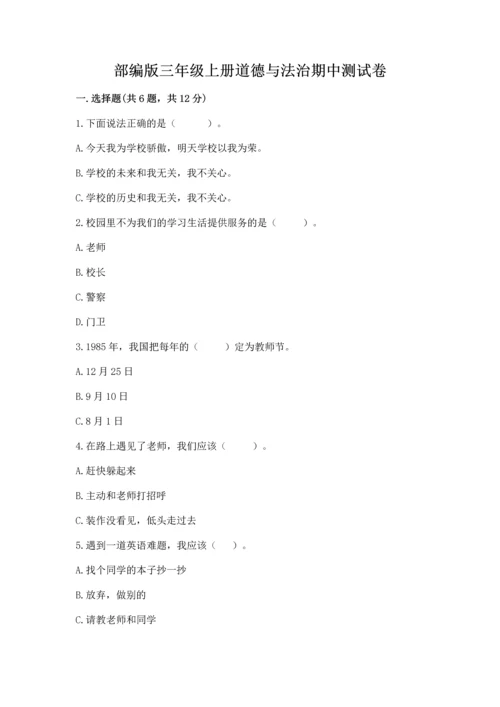 部编版三年级上册道德与法治期中测试卷

一. 选择题(共 6 题，共 12 分)

1. 下面说法正确的是（　　）。

A. 今天我为学校骄傲，明天学校以我为荣。

B. 学校的未来和我无关，我不关心。

C. 学校的历史和我无关，我不关心。

2. 校园里不为我们的学习生活提供服务的是（　　）。

A. 老师

B. 校长

C. 警察

D. 门卫

3. 1985 年，我国把每年的（　　）定为教师节。

A. 12 月 25 日

B. 9 月 10 日

C. 8 月 1 日

4. 在路上遇见了老师，我们应该（　　）。

A. 赶快躲起来

B. 主动和老师打招呼

C. 装作没看见，低头走过去

5. 遇到一道英语难题，我应该（　　）。

A. 找个同学的本子抄一抄

B. 放弃，做别的

C. 请教老师和同学